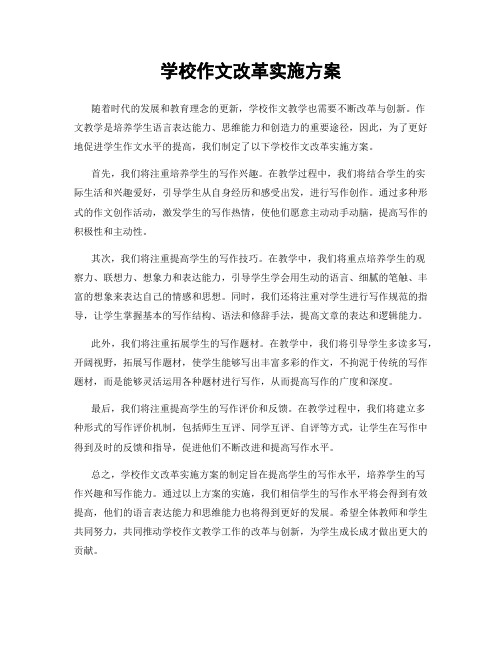 学校作文改革实施方案

随着时代的发展和教育理念的更新，学校作文教学也需要不断改革与创新。作文教学是培养学生语言表达能力、思维能力和创造力的重要途径，因此，为了更好地促进学生作文水平的提高，我们制定了以下学校作文改革实施方案。

首先，我们将注重培养学生的写作兴趣。在教学过程中，我们将结合学生的实际生活和兴趣爱好，引导学生从自身经历和感受出发，进行写作创作。通过多种形式的作文创作活动，激发学生的写作热情，使他们愿意主动动手动脑，提高写作的积极性和主动性。

其次，我们将注重提高学生的写作技巧。在教学中，我们将重点培养学生的观察力、联想力、想象力和表达能力，引导学生学会用生动的语言、细腻的笔触、丰富的想象来表达自己的情感和思想。同时，我们还将注重对学生进行写作规范的指导，让学生掌握基本的写作结构、语法和修辞手法，提高文章的表达和逻辑能力。

此外，我们将注重拓展学生的写作题材。在教学中，我们将引导学生多读多写，开阔视野，拓展写作题材，使学生能够写出丰富多彩的作文，不拘泥于传统的写作题材，而是能够灵活运用各种题材进行写作，从而提高写作的广度和深度。

最后，我们将注重提高学生的写作评价和反馈。在教学过程中，我们将建立多种形式的写作评价机制，包括师生互评、同学互评、自评等方式，让学生在写作中得到及时的反馈和指导，促进他们不断改进和提高写作水平。

总之，学校作文改革实施方案的制定旨在提高学生的写作水平，培养学生的写作兴趣和写作能力。通过以上方案的实施，我们相信学生的写作水平将会得到有效提高，他们的语言表达能力和思维能力也将得到更好的发展。希望全体教师和学生共同努力，共同推动学校作文教学工作的改革与创新，为学生成长成才做出更大的贡献。